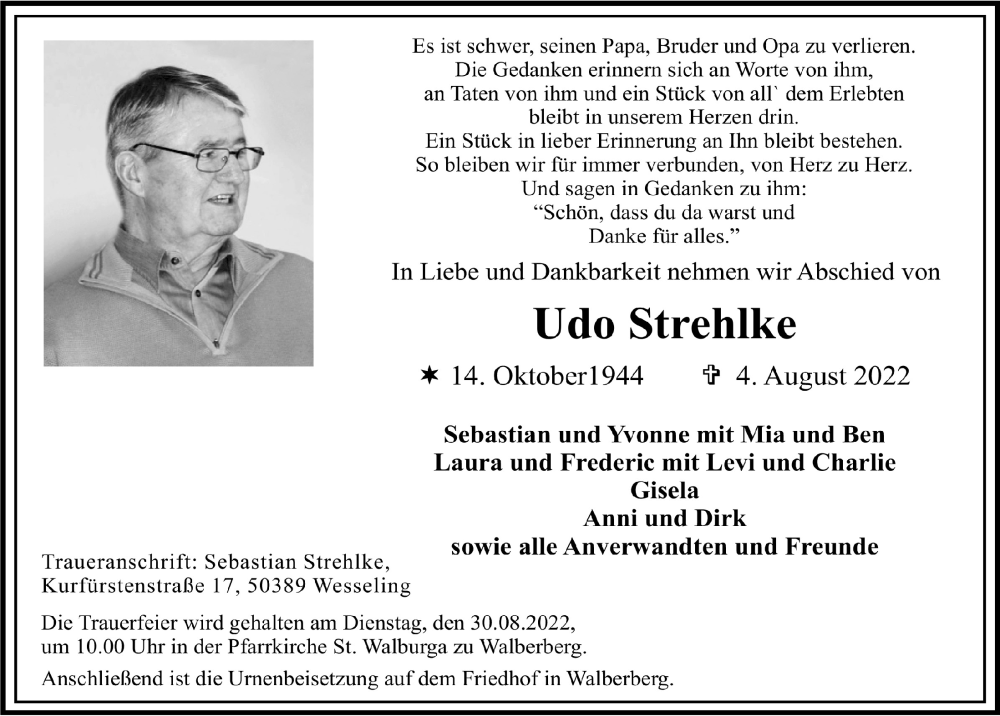 Es ist schwer, seinen Papa, Bruder und Opa zu verlieren.
Die Gedanken erinnern sich an Worte von ihm,
an Taten von ihm und ein Stück von all` dem Erlebten
bleibt in unserem Herzen drin.
Ein Stück in lieber Erinnerung an Ihn bleibt bestehen.
So bleiben wir für immer verbunden, von Herz zu Herz.
Und sagen in Gedanken zu ihm:
“Schön, dass du da warst und
Danke für alles.”

In Liebe und Dankbarkeit nehmen wir Abschied von

Udo Strehlke

✶ 14. Oktober1944 ✞ 4. August 2022

Sebastian und Yvonne mit Mia und Ben
Laura und Frederic mit Levi und Charlie
Gisela
Anni und Dirk
sowie alle Anverwandten und Freunde

Traueranschrift: Sebastian Strehlke,
Kurfürstenstraße 17, 50389 Wesseling

Die Trauerfeier wird gehalten am Dienstag, den 30.08.2022,
um 10.00 Uhr in der Pfarrkirche St. Walburga zu Walberberg.

Anschließend ist die Urnenbeisetzung auf dem Friedhof in Walberberg.